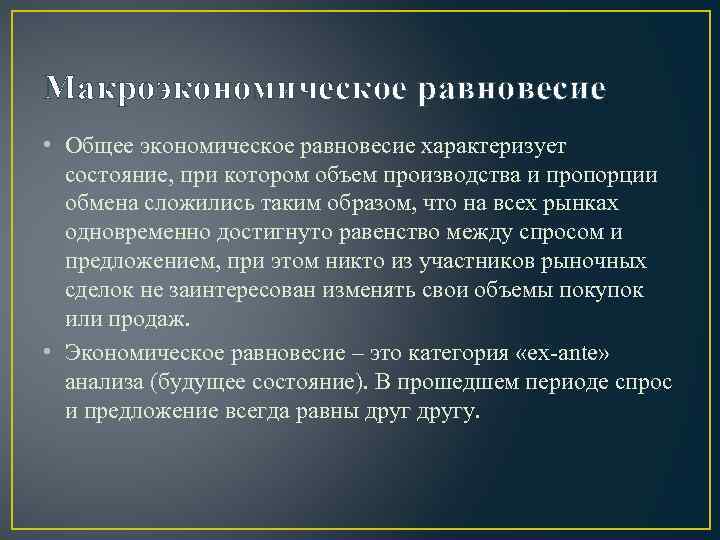 Макроэкономическое равновесие

• Общее экономическое равновесие характеризует состояние, при котором объем производства и пропорции обмена сложились таким образом, что на всех рынках одновременно достигнуто равенство между спросом и предложением, при этом никто из участников рыночных сделок не заинтересован изменять свои объемы покупок или продаж.

• Экономическое равновесие – это категория «ex-ante» анализа (будущее состояние). В прошедшем периоде спрос и предложение всегда равны друг другу.